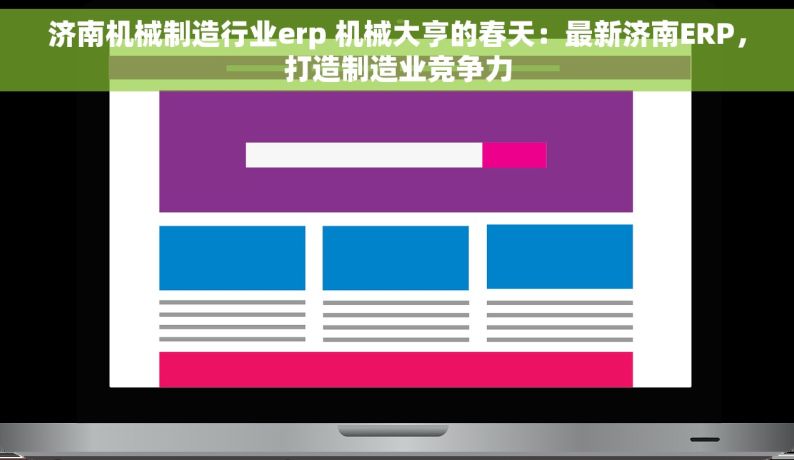 济南机械制造行业erp 机械大亨的春天：最新济南ERP，打造制造业竞争力